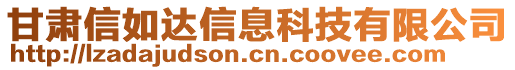 甘肃信如达信息科技有限公司
http://lzadajudson.cn.coovee.com